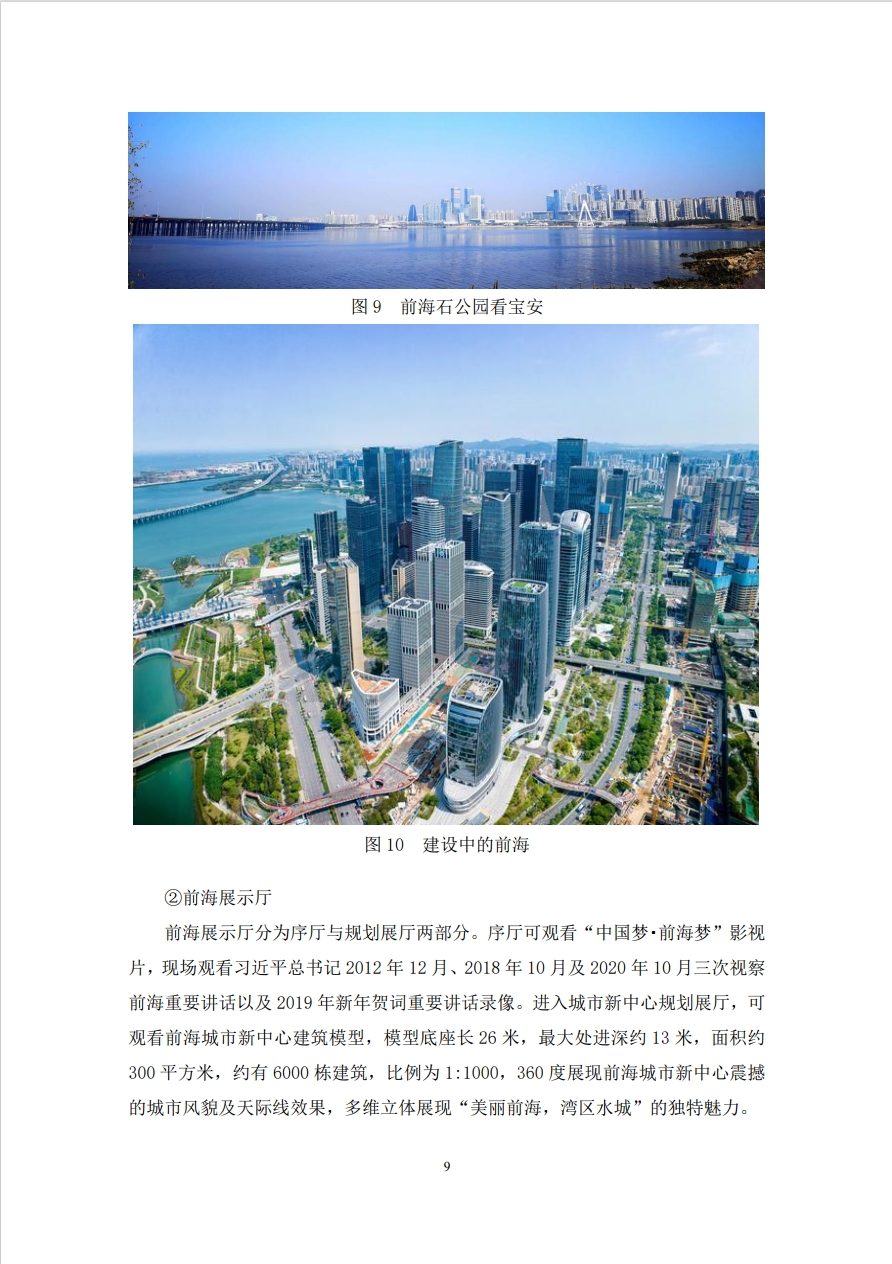 图9 前海石公园看宝安

图10 建设中的前海

②前海展示厅

前海展示厅分为序厅与规划展厅两部分。序厅可观看“中国梦·前海梦”影视片，现场观看习近平总书记2012年12月、2018年10月及2020年10月三次视察前海重要讲话以及2019年新年贺词重要讲话录像。进入城市新中心规划展厅，可观看前海城市新中心建筑模型，模型底座长26米，最大处进深约13米，面积约300平方米，约有6000栋建筑，比例为1:1000，360度展现前海城市新中心震撼的城市风貌及天际线效果，多维立体展现“美丽前海，湾区水城”的独特魅力。

9